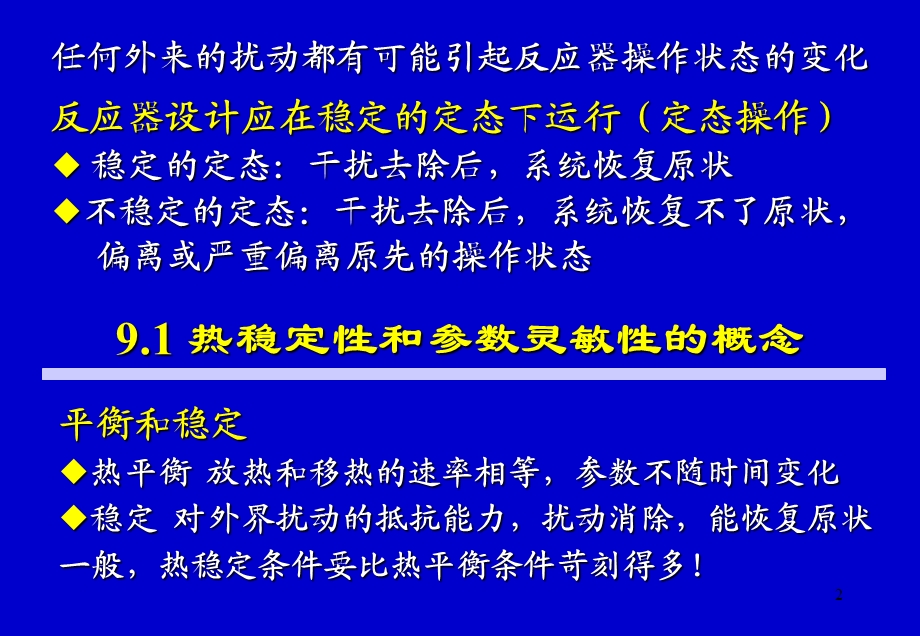 任何外来的扰动都有可能引起反应器操作状态的变化

反应器设计应在稳定的定态下运行（定态操作）

◆ 稳定的定态：干扰去除后，系统恢复原状

◆不稳定的定态：干扰去除后，系统恢复不了原状，偏离或严重偏离原先的操作状态

9.1 热稳定性和参数灵敏性的概念

平衡和稳定

◆热平衡 放热和移热的速率相等，参数不随时间变化

◆稳定 对外界扰动的抵抗能力，扰动消除，能恢复原状

一般，热稳定条件要比热平衡条件苛刻得多！

2